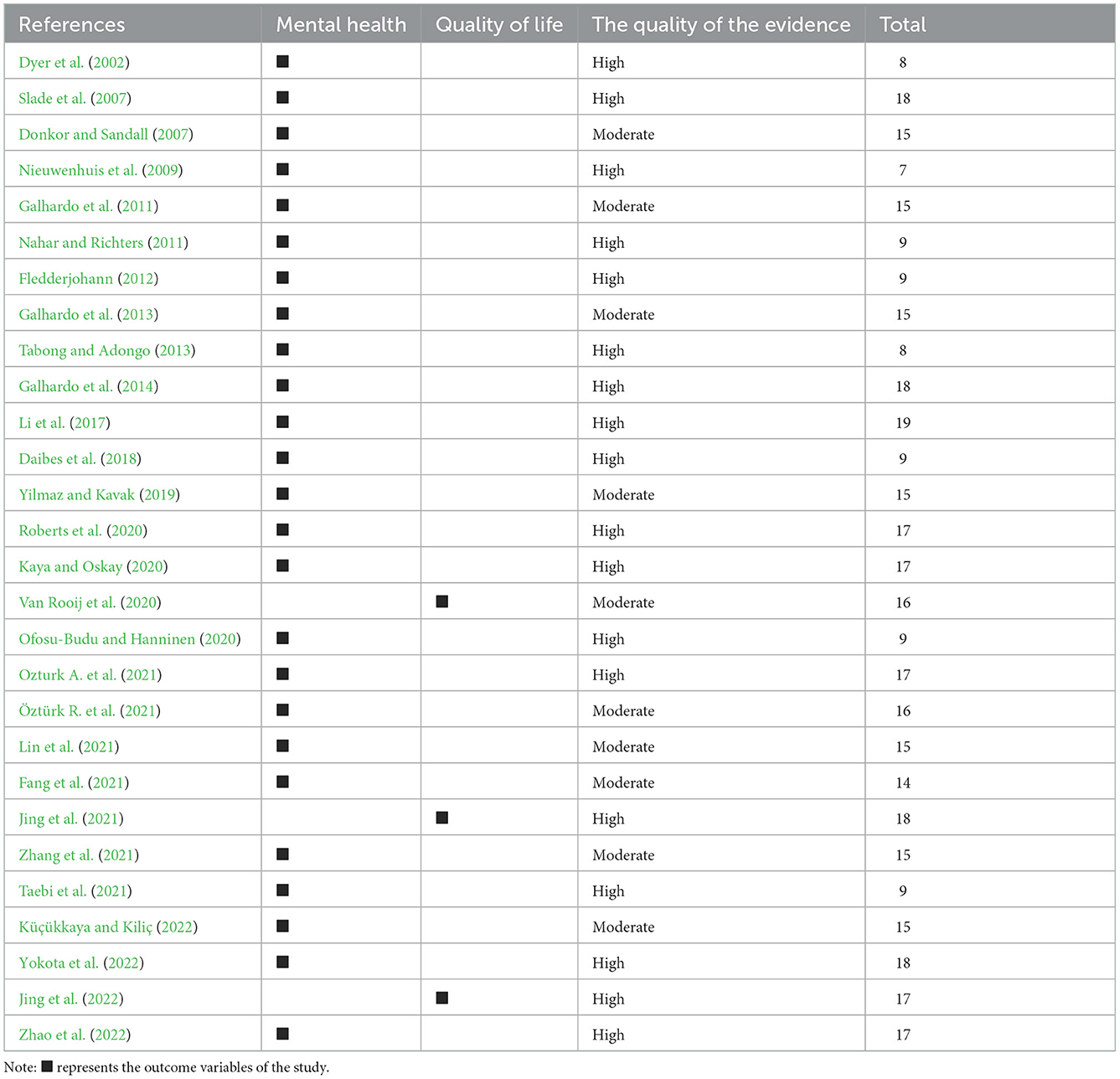 | References | Mental health | Quality of life | The quality of the evidence | Total |
|---|---|---|---|---|
| Dyer et al. (2002) | ■ | | High | 8 |
| Slade et al. (2007) | ■ | | High | 18 |
| Donkor and Sandall (2007) | ■ | | Moderate | 15 |
| Nieuwenhuis et al. (2009) | ■ | | High | 7 |
| Galhardo et al. (2011) | ■ | | Moderate | 15 |
| Nahar and Richters (2011) | ■ | | High | 9 |
| Fledderjohann (2012) | ■ | | High | 9 |
| Galhardo et al. (2013) | ■ | | Moderate | 15 |
| Tabong and Adongo (2013) | ■ | | High | 8 |
| Galhardo et al. (2014) | ■ | | High | 18 |
| Li et al. (2017) | ■ | | High | 19 |
| Daibes et al. (2018) | ■ | | High | 9 |
| Yilmaz and Kavak (2019) | ■ | | Moderate | 15 |
| Roberts et al. (2020) | ■ | | High | 17 |
| Kaya and Oskay (2020) | ■ | | High | 17 |
| Van Rooij et al. (2020) | | ■ | Moderate | 16 |
| Ofosu-Budu and Hanninen (2020) | ■ | | High | 9 |
| Ozturk A. et al. (2021) | ■ | | High | 17 |
| Öztürk R. et al. (2021) | ■ | | Moderate | 16 |
| Lin et al. (2021) | ■ | | Moderate | 15 |
| Fang et al. (2021) | ■ | | Moderate | 14 |
| Jing et al. (2021) | | ■ | High | 18 |
| Zhang et al. (2021) | ■ | | Moderate | 15 |
| Taebi et al. (2021) | ■ | | High | 9 |
| Küçükkaya and Kiliç (2022) | ■ | | Moderate | 15 |
| Yokota et al. (2022) | ■ | | High | 18 |
| Jing et al. (2022) | | ■ | High | 17 |
| Zhao et al. (2022) | ■ | | High | 17 |

Note: ■ represents the outcome variables of the study.